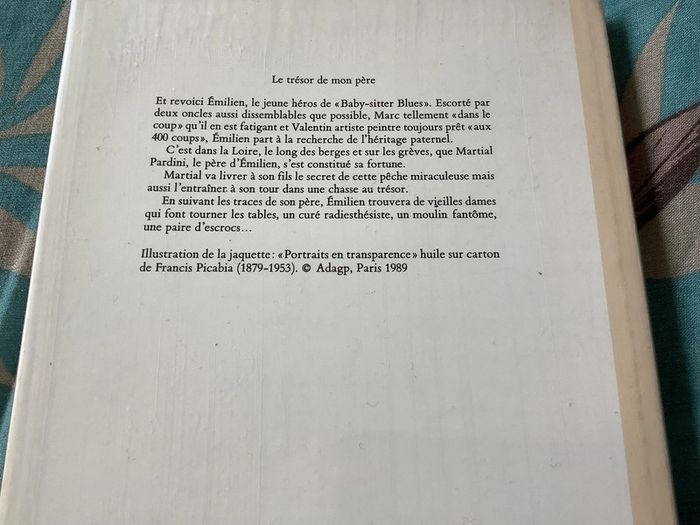 Le trésor de mon père

Et revoici Émilien, le jeune héros de «Baby-sitter Blues». Escorté par deux oncles aussi dissemblables que possible, Marc tellement «dans le coup» qu'il en est fatigant et Valentin artiste peintre toujours prêt «aux 400 coups», Émilien part à la recherche de l'héritage paternel.

C'est dans la Loire, le long des berges et sur les grèves, que Martial Pardini, le père d'Émilien, s'est constitué sa fortune.

Martial va livrer à son fils le secret de cette pêche miraculeuse mais aussi l'entraîner à son tour dans une chasse au trésor.

En suivant les traces de son père, Émilien trouvera de vieilles dames qui font tourner les tables, un curé radiesthésiste, un moulin fantôme, une paire d'escrocs...

Illustration de la jaquette: «Portraits en transparence» huile sur carton de Francis Picabia (1879-1953). © Adagp, Paris 1989